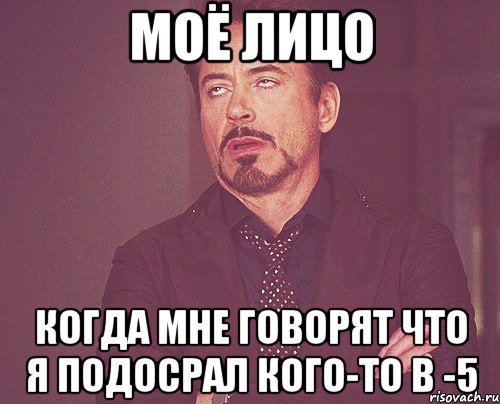 МОЁ ЛИЦО

КОГДА МНЕ ГОВОРЯТ ЧТО Я ПОДОСРАЛ КОГО-ТО В -5

risovach.ru